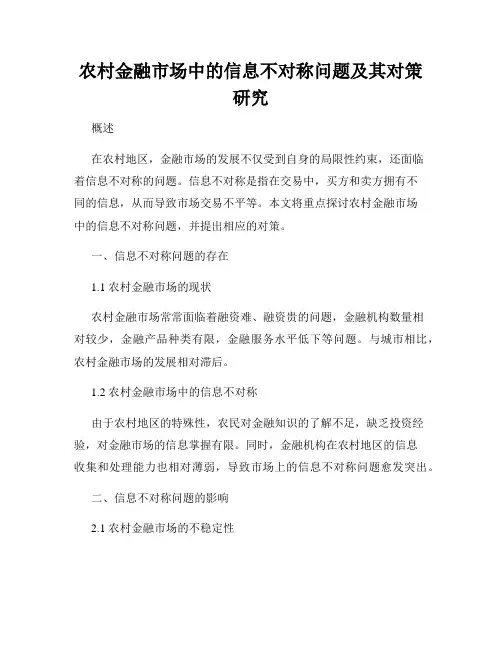 农村金融市场中的信息不对称问题及其对策研究

概述

在农村地区，金融市场的发展不仅受到自身的局限性约束，还面临着信息不对称的问题。信息不对称是指在交易中，买方和卖方拥有不同的信息，从而导致市场交易不平等。本文将重点探讨农村金融市场中的信息不对称问题，并提出相应的对策。

一、信息不对称问题的存在

1.1 农村金融市场的现状

农村金融市场常常面临着融资难、融资贵的问题，金融机构数量相对较少，金融产品种类有限，金融服务水平低下等问题。与城市相比，农村金融市场的发展相对滞后。

1.2 农村金融市场中的信息不对称

由于农村地区的特殊性，农民对金融知识的了解不足，缺乏投资经验，对金融市场的信息掌握有限。同时，金融机构在农村地区的信息收集和处理能力也相对薄弱，导致市场上的信息不对称问题愈发突出。

二、信息不对称问题的影响

2.1 农村金融市场的不稳定性